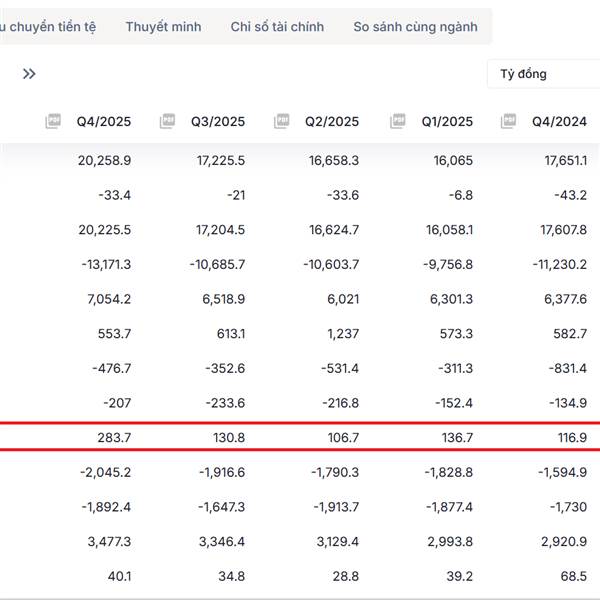 u chuyển tiền tệ Thuyết minh Chỉ số tài chính So sánh cùng ngành

»

Tỷ đồng

| Q4/2025 | Q3/2025 | Q2/2025 | Q1/2025 | Q4/2024 |
|---|---|---|---|---|
| 20,258.9 | 17,225.5 | 16,658.3 | 16,065 | 17,651.1 |
| -33.4 | -21 | -33.6 | -6.8 | -43.2 |
| 20,225.5 | 17,204.5 | 16,624.7 | 16,058.1 | 17,607.8 |
| -13,171.3 | -10,685.7 | -10,603.7 | -9,756.8 | -11,230.2 |
| 7,054.2 | 6,518.9 | 6,021 | 6,301.3 | 6,377.6 |
| 553.7 | 613.1 | 1,237 | 573.3 | 582.7 |
| -476.7 | -352.6 | -531.4 | -311.3 | -831.4 |
| -207 | -233.6 | -216.8 | -152.4 | -134.9 |
| 283.7 | 130.8 | 106.7 | 136.7 | 116.9 |
| -2,045.2 | -1,916.6 | -1,790.3 | -1,828.8 | -1,594.9 |
| -1,892.4 | -1,647.3 | -1,913.7 | -1,877.4 | -1,730 |
| 3,477.3 | 3,346.4 | 3,129.4 | 2,993.8 | 2,920.9 |
| 40.1 | 34.8 | 28.8 | 39.2 | 68.5 |